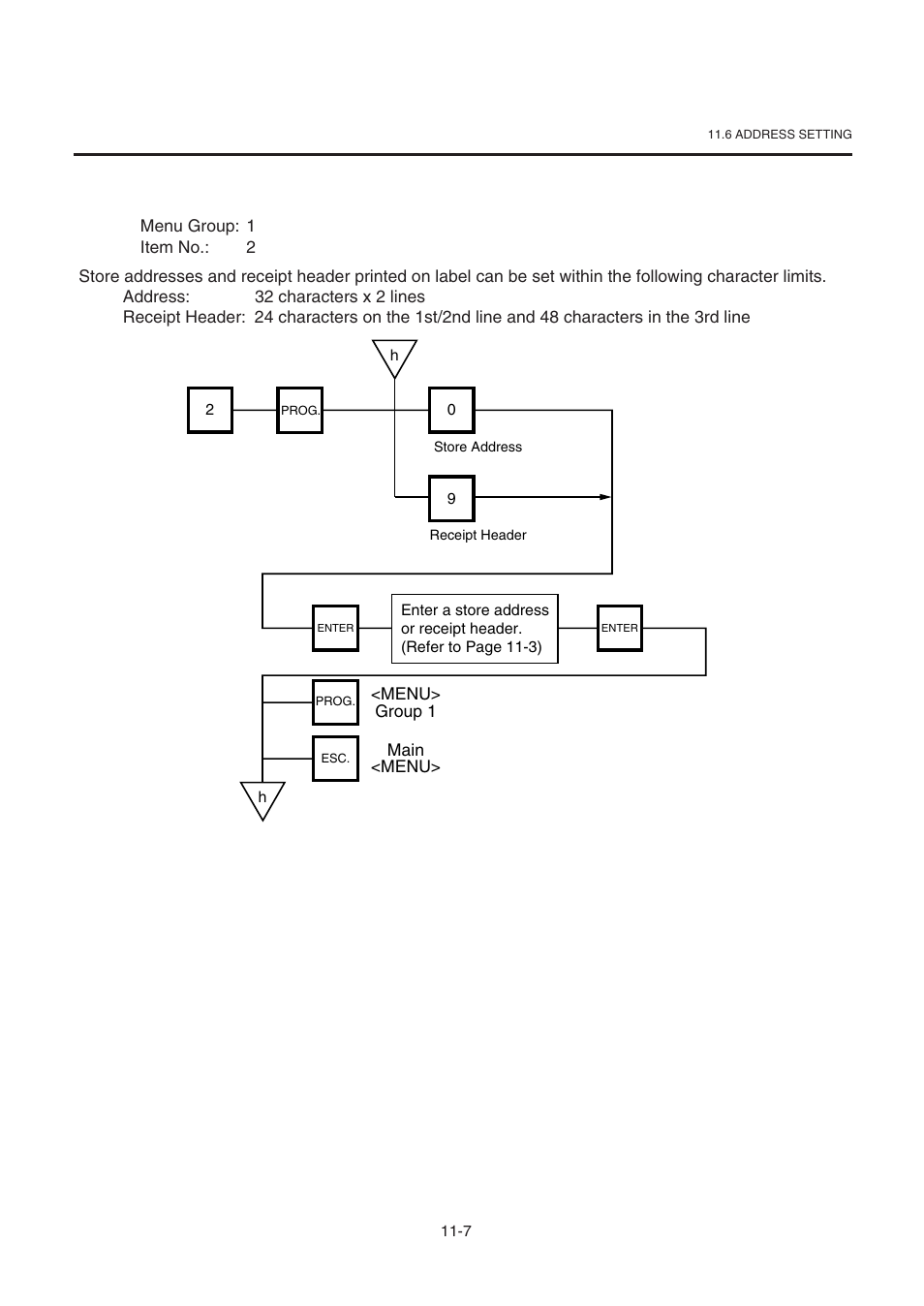 11.6 ADDRESS SETTING

Menu Group: 1
Item No.: 2

Store addresses and receipt header printed on label can be set within the following character limits.
Address: 32 characters x 2 lines
Receipt Header: 24 characters on the 1st/2nd line and 48 characters in the 3rd line

h

2

PROG.

0

Store Address

9

Receipt Header

ENTER

Enter a store address or receipt header. (Refer to Page 11-3)

ENTER

PROG.

<MENU> Group 1

ESC.

Main <MENU>

h

11-7